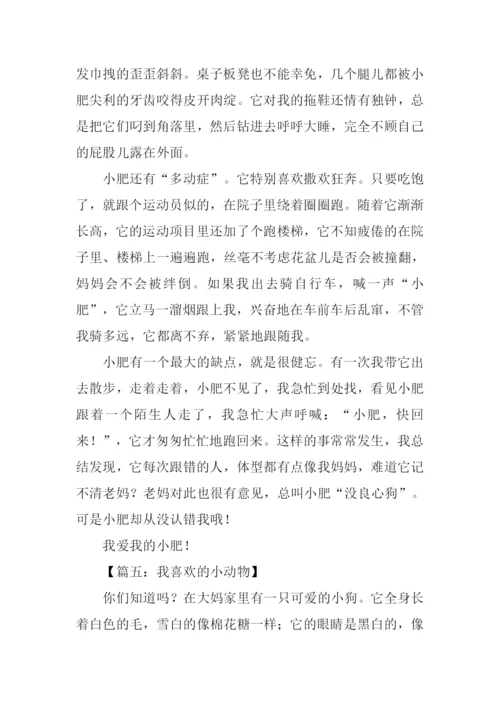 发巾拽的歪歪斜斜。桌子板凳也不能幸免，几个腿儿都被小肥尖利的牙齿咬得皮开肉绽。它对我的拖鞋还情有独钟，总是把它们叼到角落里，然后钻进去呼呼大睡，完全不顾自己的屁股儿露在外面。

小肥还有“多动症”。它特别喜欢撒欢狂奔。只要吃饱了，就跟个运动员似的，在院子里绕着圈圈跑。随着它渐渐长高，它的运动项目里还加了个跑楼梯，它不知疲倦的在院子里、楼梯上一遍遍跑，丝毫不考虑花盆儿是否会被撞翻，妈妈会不会被绊倒。如果我出去骑自行车，喊一声“小肥”，它立马一溜烟跟上我，兴奋地在车前车后乱窜，不管我骑多远，它都离不弃，紧紧地跟随我。

小肥有一个最大的缺点，就是很健忘。有一次我带它出去散步，走着走着，小肥不见了，我急忙到处找，看见小肥跟着一个陌生人走了，我急忙大声呼喊：“小肥，快回来！”，它才匆匆忙忙地跑回来。这样的事常常发生，我总结发现，它每次跟错的人，体型都有点像我妈妈，难道它记不清老妈？老妈对此也很有意见，总叫小肥“没良心狗”。可是小肥却从没认错我哦！

我爱我的小肥！

【篇五：我喜欢的小动物】

你们知道吗？在大妈家里有一只可爱的小狗。它全身长着白色的毛，雪白的像棉花糖一样；它的眼睛是黑白的，像